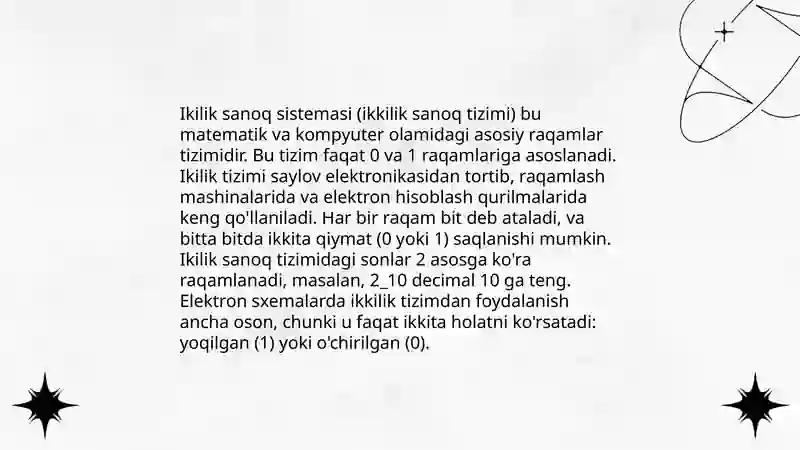 Ikilik sanoq sistemasi (ikkilik sanoq tizimi) bu matematik va kompyuter olamidagi asosiy raqamlar tizimidir. Bu tizim faqat 0 va 1 raqamlariga asoslanadi. Ikilik tizimi saylov elektronikasidan tortib, raqamlash mashinalarida va elektron hisoblash qurilmalarida keng qo'llaniladi. Har bir raqam bit deb ataladi, va bitta bitda ikkita qiymat (0 yoki 1) saqlanishi mumkin. Ikilik sanoq tizimidagi sonlar 2 asosga ko'ra raqamlanadi, masalan, 2_10 decimal 10 ga teng. Elektron sxemalarda ikkilik tizimdan foydalanish ancha oson, chunki u faqat ikkita holatni ko'rsatadi: yoqilgan (1) yoki o'chirilgan (0).